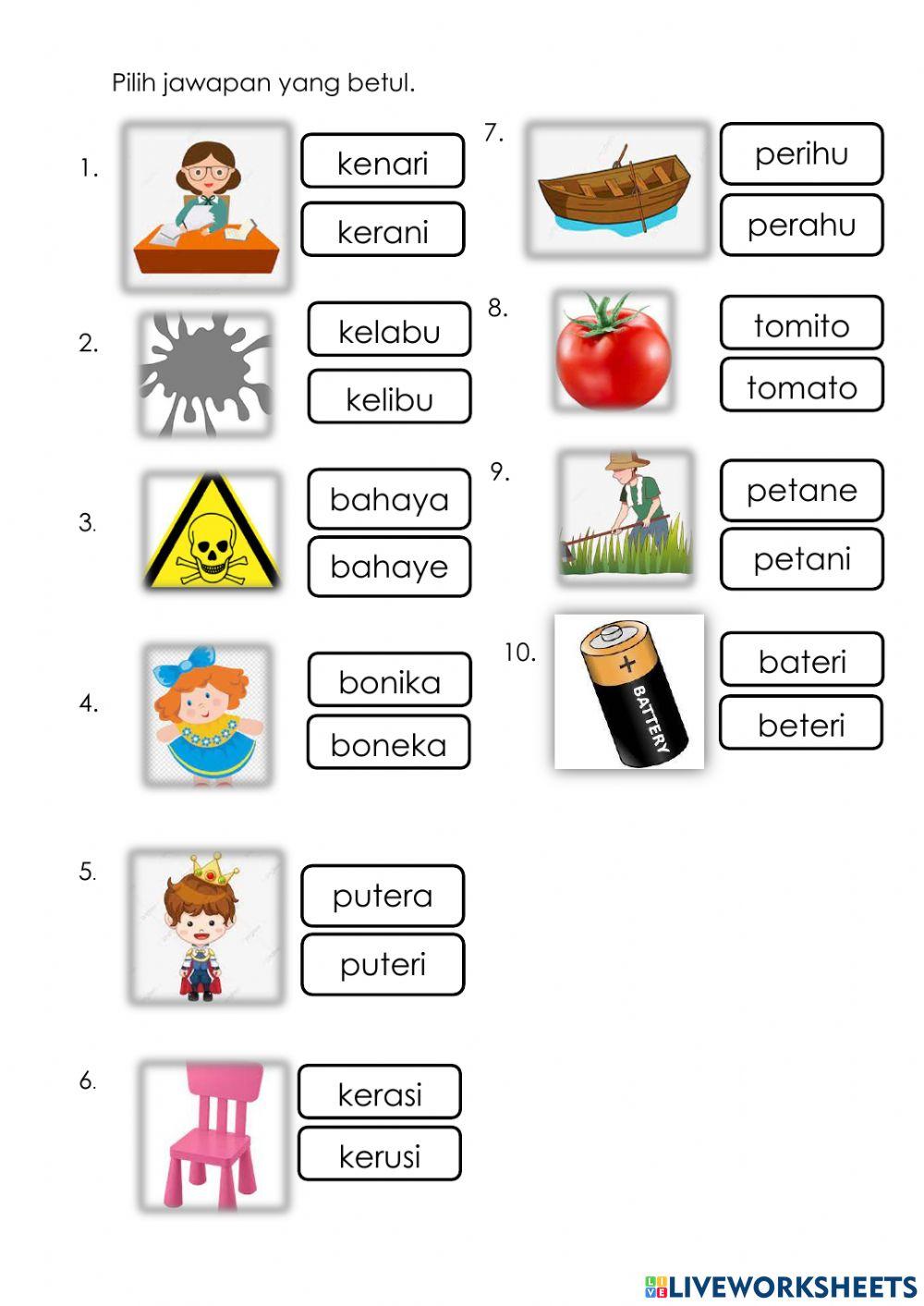 Pilih jawapan yang betul.

1.
kenari
kerani

2.
kelabu
kelibu

3.
bahaya
bahaye

4.
bonika
boneka

5.
putera
puteri

6.
kerasi
kerusi

7.
perihu
perahu

8.
tomito
tomato

9.
petane
petani

10.
BATTERY
bateri
beteri

LIVEWORKSHEETS